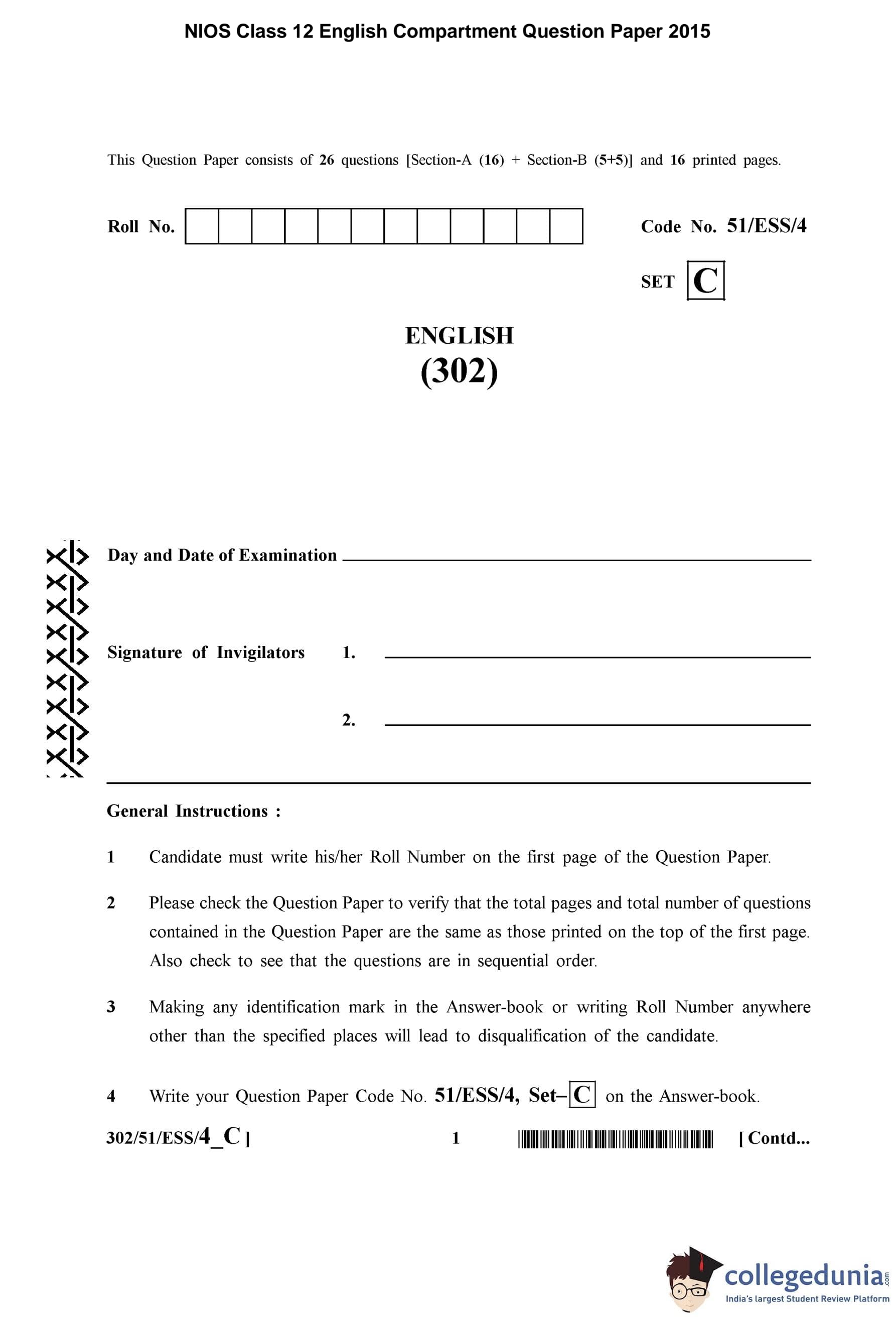 NIOS Class 12 English Compartment Question Paper 2015

This Question Paper consists of 26 questions [Section-A (16) + Section-B (5+5)] and 16 printed pages.

Roll No.

Code No. 51/ESS/4

SET C

ENGLISH
(302)

Day and Date of Examination

Signature of Invigilators 1.

2.

General Instructions :

1 Candidate must write his/her Roll Number on the first page of the Question Paper.

2 Please check the Question Paper to verify that the total pages and total number of questions contained in the Question Paper are the same as those printed on the top of the first page. Also check to see that the questions are in sequential order.

3 Making any identification mark in the Answer-book or writing Roll Number anywhere other than the specified places will lead to disqualification of the candidate.

4 Write your Question Paper Code No. 51/ESS/4, Set–C on the Answer-book.

302/51/ESS/4_C ] 1 [ Contd...

collegedunia.com
India's largest Student Review Platform